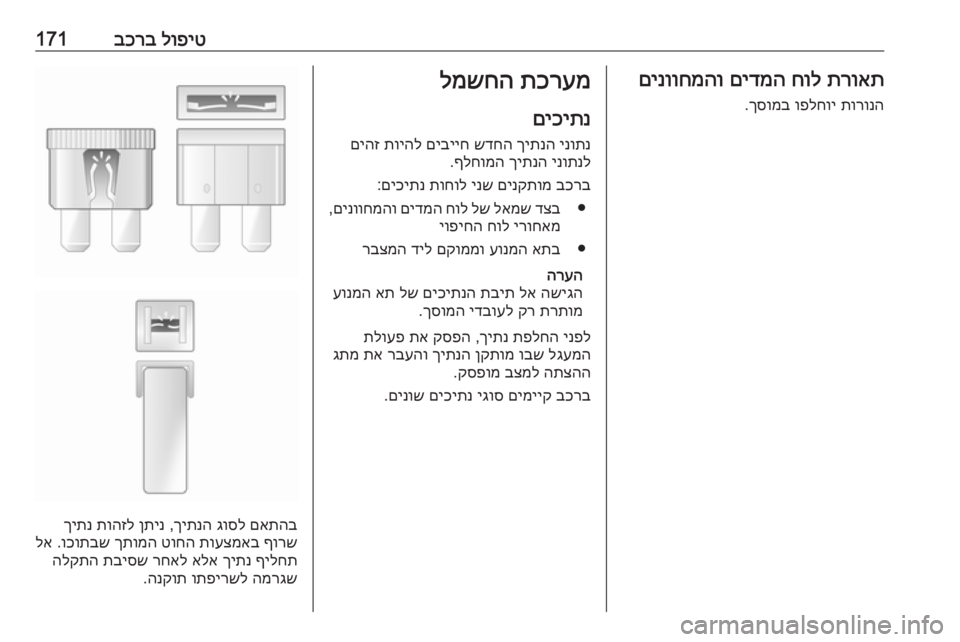 טיפול ברכב 171

תאורת לוח המדים והמחוונים
הנורות יוחלפו במוסך.

מערכת החשמל

נתיכים
נתוני הנתיך החדש חייבים להיות זהים לנתוני הנתיך המוחלף.

ברכב מותקנים שני לוחות נתיכים:

● בצד שמאל של לוח המדים והמחוונים, מאחורי לוח החיפוי

● בתא המנוע וממוקם ליד המצבר

הערה
הגישה אל תיבת הנתיכים של תא המנוע מותרת רק לעובדי המוסך.

לפני החלפת נתיך, הפסק את פעולת המעגל שבו מותקן הנתיך והעבר את מתג ההצתה למצב מופסק.

ברכב קיימים סוגי נתיכים שונים.

בהתאם לסוג הנתיך, ניתן לזהות נתיך שרוף באמצעות החוט המותך שבתוכו. אל תחליף נתיך אלא לאחר שסיבת התקלה שגרמה לשריפתו תוקנה.

carmanualsonline.info